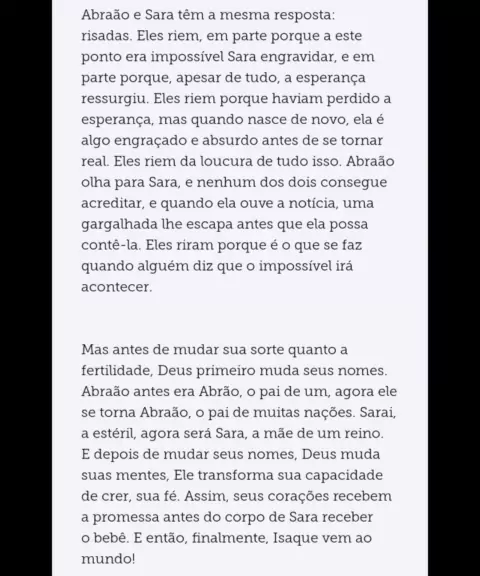 Abraão e Sara têm a mesma resposta: risadas. Eles riem, em parte porque a este ponto era impossível Sara engravidar, e em parte porque, apesar de tudo, a esperança ressurgiu. Eles riem porque haviam perdido a esperança, mas quando nasce de novo, ela é algo engraçado e absurdo antes de se tornar real. Eles riem da loucura de tudo isso. Abraão olha para Sara, e nenhum dos dois consegue acreditar, e quando ela ouve a notícia, uma gargalhada lhe escapa antes que ela possa contê-la. Eles riram porque é o que se faz quando alguém diz que o impossível irá acontecer.

Mas antes de mudar sua sorte quanto a fertilidade, Deus primeiro muda seus nomes. Abraão antes era Abrão, o pai de um, agora ele se torna Abraão, o pai de muitas nações. Sarai, a estéril, agora será Sara, a mãe de um reino. E depois de mudar seus nomes, Deus muda suas mentes, Ele transforma sua capacidade de crer, sua fé. Assim, seus corações recebem a promessa antes do corpo de Sara receber o bebê. E então, finalmente, Isaque vem ao mundo!